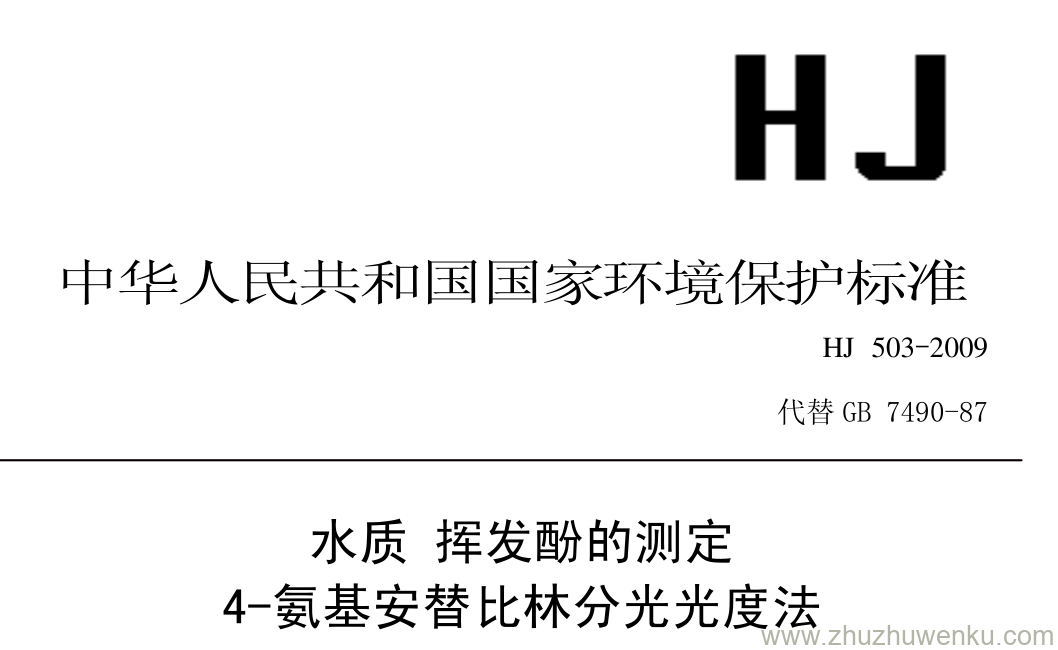 HJ

中华人民共和国国家环境保护标准

HJ 503-2009

代替 GB 7490-87

水质 挥发酚的测定
4-氨基安替比林分光光度法

www.zhuzhuwenku.com